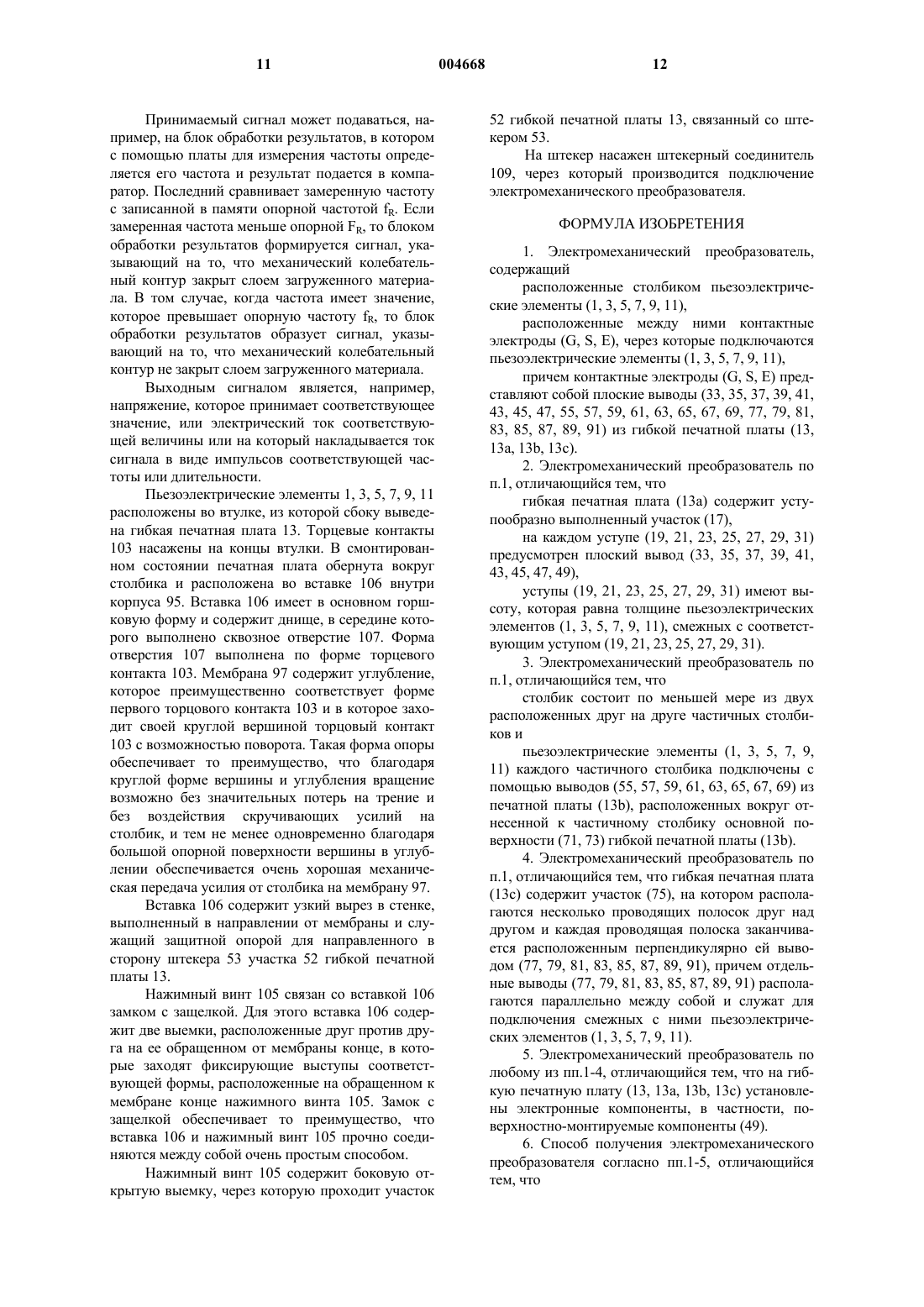 11 004668 12

Принимаемый сигнал может подаваться, например, на блок обработки результатов, в котором с помощью платы для измерения частоты определяется его частота и результат подается в компаратор. Последний сравнивает замеренную частоту с записанной в памяти опорной частотой $f_R$. Если замеренная частота меньше опорной $F_R$, то блоком обработки результатов формируется сигнал, указывающий на то, что механический колебательный контур закрыт слоем загруженного материала. В том случае, когда частота имеет значение, которое превышает опорную частоту $f_R$, то блок обработки результатов образует сигнал, указывающий на то, что механический колебательный контур не закрыт слоем загруженного материала.

Выходным сигналом является, например, напряжение, которое принимает соответствующее значение, или электрический ток соответствующей величины или на который накладывается ток сигнала в виде импульсов соответствующей частоты или длительности.

Пьезоэлектрические элементы 1, 3, 5, 7, 9, 11 расположены во втулке, из которой сбоку выведена гибкая печатная плата 13. Торцевые контакты 103 насажены на концы втулки. В смонтированном состоянии печатная плата обернута вокруг столбика и расположена во вставке 106 внутри корпуса 95. Вставка 106 имеет в основном горшковую форму и содержит днище, в середине которого выполнено сквозное отверстие 107. Форма отверстия 107 выполнена по форме торцевого контакта 103. Мембрана 97 содержит углубление, которое преимущественно соответствует форме первого торцового контакта 103 и в которое заходит своей круглой вершиной торцовый контакт 103 с возможностью поворота. Такая форма опоры обеспечивает то преимущество, что благодаря круглой форме вершины и углубления вращение возможно без значительных потерь на трение и без воздействия скручивающих усилий на столбик, и тем не менее одновременно благодаря большой опорной поверхности вершины в углублении обеспечивается очень хорошая механическая передача усилия от столбика на мембрану 97.

Вставка 106 содержит узкий вырез в стенке, выполненный в направлении от мембраны и служащий защитной опорой для направленного в сторону штекера 53 участка 52 гибкой печатной платы 13.

Нажимный винт 105 связан со вставкой 106 замком с защелкой. Для этого вставка 106 содержит две выемки, расположенные друг против друга на ее обращенном от мембраны конце, в которые заходят фиксирующие выступы соответствующей формы, расположенные на обращенном к мембране конце нажимного винта 105. Замок с защелкой обеспечивает то преимущество, что вставка 106 и нажимный винт 105 прочно соединяются между собой очень простым способом.

Нажимный винт 105 содержит боковую открытую выемку, через которую проходит участок 52 гибкой печатной платы 13, связанный со штекером 53.

На штекер насажен штекерный соединитель 109, через который производится подключение электромеханического преобразователя.

ФОРМУЛА ИЗОБРЕТЕНИЯ

1. Электромеханический преобразователь, содержащий

расположенные столбиком пьезоэлектрические элементы (1, 3, 5, 7, 9, 11),

расположенные между ними контактные электроды (G, S, E), через которые подключаются пьезоэлектрические элементы (1, 3, 5, 7, 9, 11),

причем контактные электроды (G, S, E) представляют собой плоские выводы (33, 35, 37, 39, 41, 43, 45, 47, 55, 57, 59, 61, 63, 65, 67, 69, 77, 79, 81, 83, 85, 87, 89, 91) из гибкой печатной платы (13, 13a, 13b, 13c).

2. Электромеханический преобразователь по п.1, отличающийся тем, что

гибкая печатная плата (13a) содержит уступообразно выполненный участок (17),

на каждом уступе (19, 21, 23, 25, 27, 29, 31) предусмотрен плоский вывод (33, 35, 37, 39, 41, 43, 45, 47, 49),

уступы (19, 21, 23, 25, 27, 29, 31) имеют высоту, которая равна толщине пьезоэлектрических элементов (1, 3, 5, 7, 9, 11), смежных с соответствующим уступом (19, 21, 23, 25, 27, 29, 31).

3. Электромеханический преобразователь по п.1, отличающийся тем, что

столбик состоит по меньшей мере из двух расположенных друг на друге частичных столбиков и

пьезоэлектрические элементы (1, 3, 5, 7, 9, 11) каждого частичного столбика подключены с помощью выводов (55, 57, 59, 61, 63, 65, 67, 69) из печатной платы (13b), расположенных вокруг отнесенной к частичному столбику основной поверхности (71, 73) гибкой печатной платы (13b).

4. Электромеханический преобразователь по п.1, отличающийся тем, что гибкая печатная плата (13c) содержит участок (75), на котором располагаются несколько проводящих полосок друг над другом и каждая проводящая полоска заканчивается расположенным перпендикулярно ей выводом (77, 79, 81, 83, 85, 87, 89, 91), причем отдельные выводы (77, 79, 81, 83, 85, 87, 89, 91) располагаются параллельно между собой и служат для подключения смежных с ними пьезоэлектрических элементов (1, 3, 5, 7, 9, 11).

5. Электромеханический преобразователь по любому из пп.1-4, отличающийся тем, что на гибкую печатную плату (13, 13a, 13b, 13c) установлены электронные компоненты, в частности, поверхностно-монтируемые компоненты (49).

6. Способ получения электромеханического преобразователя согласно пп.1-5, отличающийся тем, что